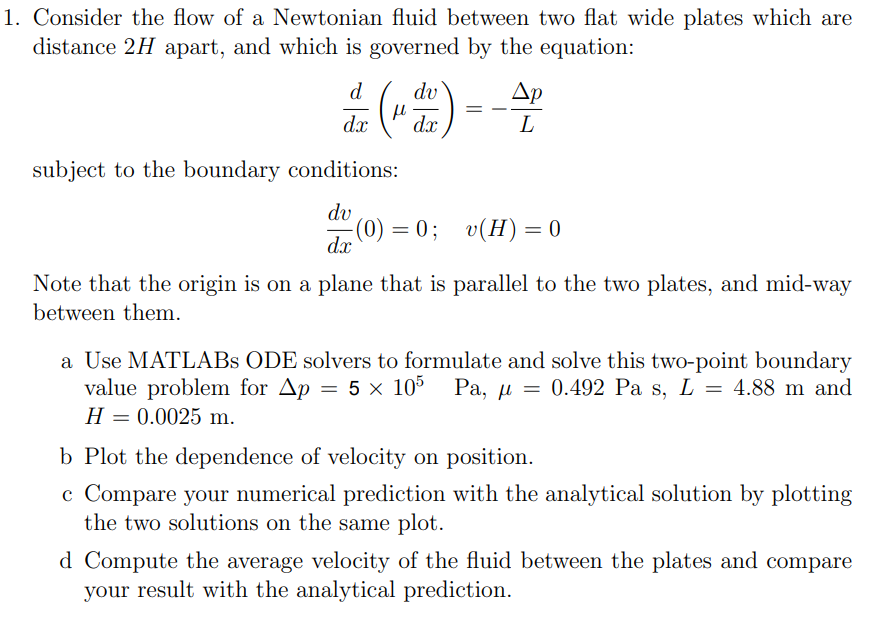 1. Consider the flow of a Newtonian fluid between two flat wide plates which are distance $2H$ apart, and which is governed by the equation:

$$\frac{d}{dx}\left(\mu\frac{dv}{dx}\right) = -\frac{\Delta p}{L}$$

subject to the boundary conditions:

$$\frac{dv}{dx}(0) = 0; \quad v(H) = 0$$

Note that the origin is on a plane that is parallel to the two plates, and mid-way between them.

a Use MATLABs ODE solvers to formulate and solve this two-point boundary value problem for $\Delta p = 5 \times 10^5$ Pa, $\mu = 0.492$ Pa s, $L = 4.88$ m and $H = 0.0025$ m.

b Plot the dependence of velocity on position.

c Compare your numerical prediction with the analytical solution by plotting the two solutions on the same plot.

d Compute the average velocity of the fluid between the plates and compare your result with the analytical prediction.